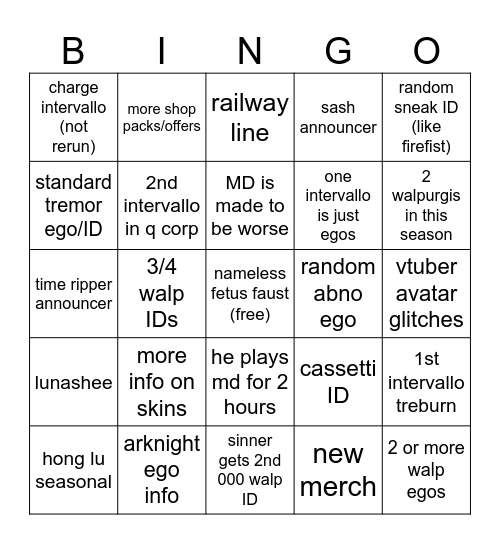 | B | I | N | G | O |
|---|---|---|---|---|
| charge intervallo (not rerun) | more shop packs/offers | railway line | sash announcer | random sneak ID (like firefist) |
| standard tremor ego/ID | 2nd intervallo in q corp | MD is made to be worse | one intervallo is just egos | 2 walpurgis in this season |
| time ripper announcer | 3/4 walp IDs | nameless fetus faust (free) | random abno ego | vtuber avatar glitches |
| lunashee | more info on skins | he plays md for 2 hours | cassetti ID | 1st intervallo treburn |
| hong lu seasonal | arknight ego info | sinner gets 2nd 000 walp ID | new merch | 2 or more walp egos |